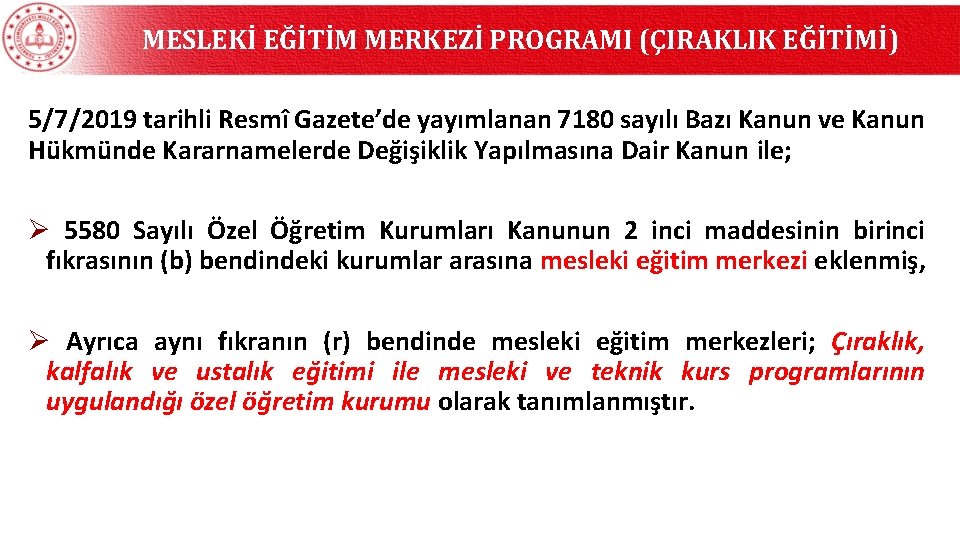 MESLEKİ EĞİTİM MERKEZİ PROGRAMI (ÇIRAKLIK EĞİTİMİ)

5/7/2019 tarihli Resmî Gazete'de yayımlanan 7180 sayılı Bazı Kanun ve Kanun Hükmünde Kararnamelerde Değişiklik Yapılmasına Dair Kanun ile;

➢ 5580 Sayılı Özel Öğretim Kurumları Kanunun 2 inci maddesinin birinci fıkrasının (b) bendindeki kurumlar arasına mesleki eğitim merkezi eklenmiş,

➢ Ayrıca aynı fıkranın (r) bendinde mesleki eğitim merkezleri; Çıraklık, kalfalık ve ustalık eğitimi ile mesleki ve teknik kurs programlarının uygulandığı özel öğretim kurumu olarak tanımlanmıştır.